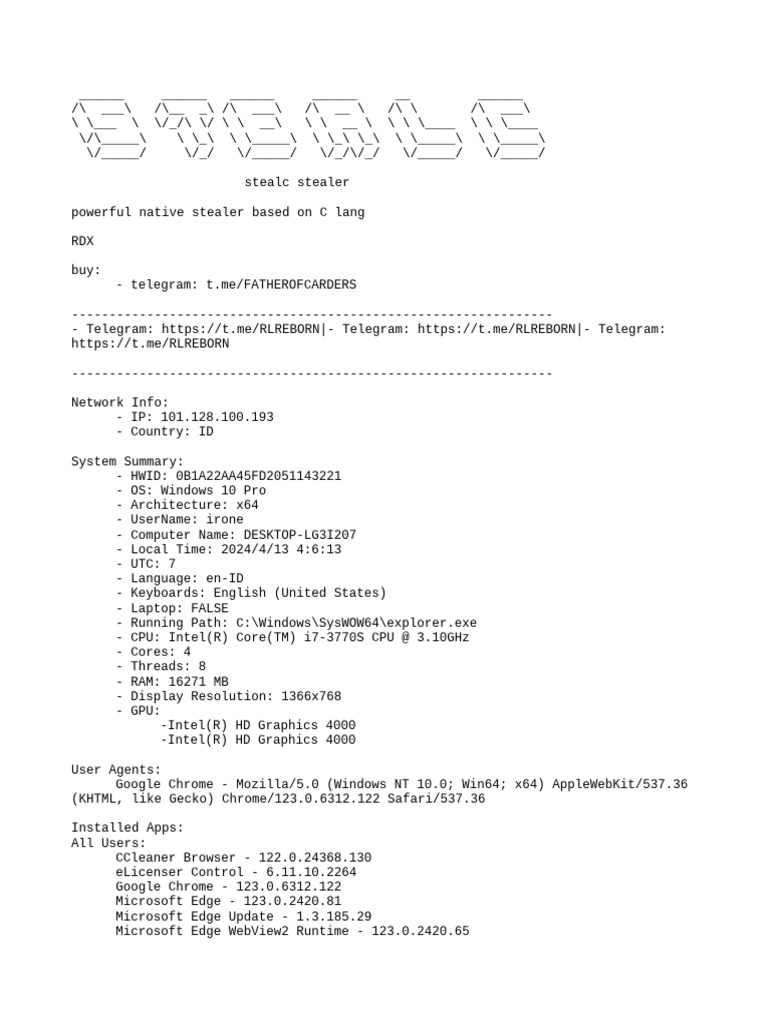 stealc stealer

powerful native stealer based on C lang

RDX

buy:
- telegram: t.me/FATHEROFCARDERS

----------------------------------------------------------------
- Telegram: https://t.me/RLREBORN|- Telegram: https://t.me/RLREBORN|- Telegram: https://t.me/RLREBORN

----------------------------------------------------------------

Network Info:
- IP: 101.128.100.193
- Country: ID

System Summary:
- HWID: 0B1A22AA45FD2051143221
- OS: Windows 10 Pro
- Architecture: x64
- UserName: irone
- Computer Name: DESKTOP-LG3I207
- Local Time: 2024/4/13 4:6:13
- UTC: 7
- Language: en-ID
- Keyboards: English (United States)
- Laptop: FALSE
- Running Path: C:\Windows\SysWOW64\explorer.exe
- CPU: Intel(R) Core(TM) i7-3770S CPU @ 3.10GHz
- Cores: 4
- Threads: 8
- RAM: 16271 MB
- Display Resolution: 1366x768
- GPU:
-Intel(R) HD Graphics 4000
-Intel(R) HD Graphics 4000

User Agents:
Google Chrome - Mozilla/5.0 (Windows NT 10.0; Win64; x64) AppleWebKit/537.36 (KHTML, like Gecko) Chrome/123.0.6312.122 Safari/537.36

Installed Apps:
All Users:
CCleaner Browser - 122.0.24368.130
eLicenser Control - 6.11.10.2264
Google Chrome - 123.0.6312.122
Microsoft Edge - 123.0.2420.81
Microsoft Edge Update - 1.3.185.29
Microsoft Edge WebView2 Runtime - 123.0.2420.65